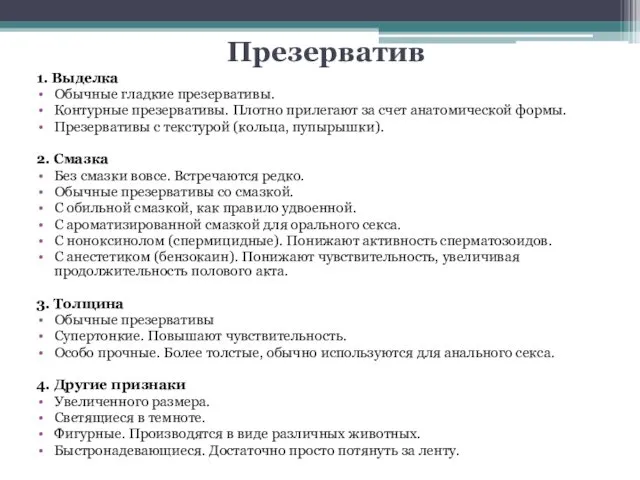 Презерватив

1. Выделка
• Обычные гладкие презервативы.
• Контурные презервативы. Плотно прилегают за счет анатомической формы.
• Презервативы с текстурой (кольца, пупырышки).

2. Смазка
• Без смазки вовсе. Встречаются редко.
• Обычные презервативы со смазкой.
• С обильной смазкой, как правило удвоенной.
• С ароматизированной смазкой для орального секса.
• С ноноксинолом (спермицидные). Понижают активность сперматозоидов.
• С анестетиком (бензокаин). Понижают чувствительность, увеличивая продолжительность полового акта.

3. Толщина
• Обычные презервативы
• Супертонкие. Повышают чувствительность.
• Особо прочные. Более толстые, обычно используются для анального секса.

4. Другие признаки
• Увеличенного размера.
• Светящиеся в темноте.
• Фигурные. Производятся в виде различных животных.
• Быстронадевающиеся. Достаточно просто потянуть за ленту.